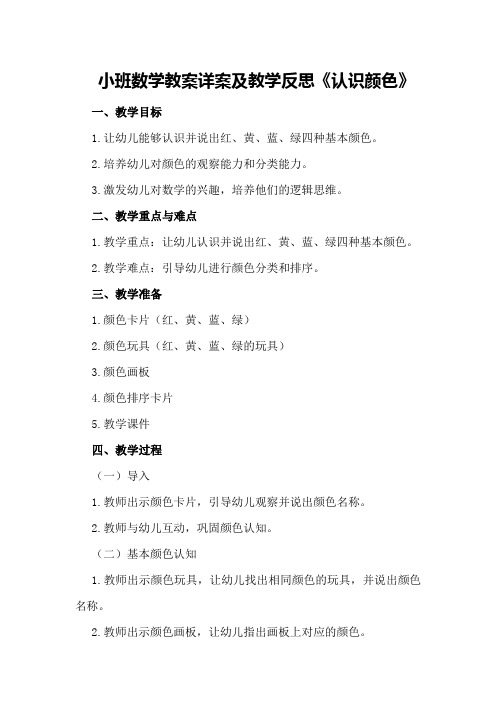 小班数学教案详案及教学反思《认识颜色》

一、教学目标

1.让幼儿能够认识并说出红、黄、蓝、绿四种基本颜色。

2.培养幼儿对颜色的观察能力和分类能力。

3.激发幼儿对数学的兴趣，培养他们的逻辑思维。

二、教学重点与难点

1.教学重点：让幼儿认识并说出红、黄、蓝、绿四种基本颜色。

2.教学难点：引导幼儿进行颜色分类和排序。

三、教学准备

1.颜色卡片（红、黄、蓝、绿）

2.颜色玩具（红、黄、蓝、绿的玩具）

3.颜色画板

4.颜色排序卡片

5.教学课件

四、教学过程

（一）导入

1.教师出示颜色卡片，引导幼儿观察并说出颜色名称。

2.教师与幼儿互动，巩固颜色认知。

（二）基本颜色认知

1.教师出示颜色玩具，让幼儿找出相同颜色的玩具，并说出颜色名称。

2.教师出示颜色画板，让幼儿指出画板上对应的颜色。